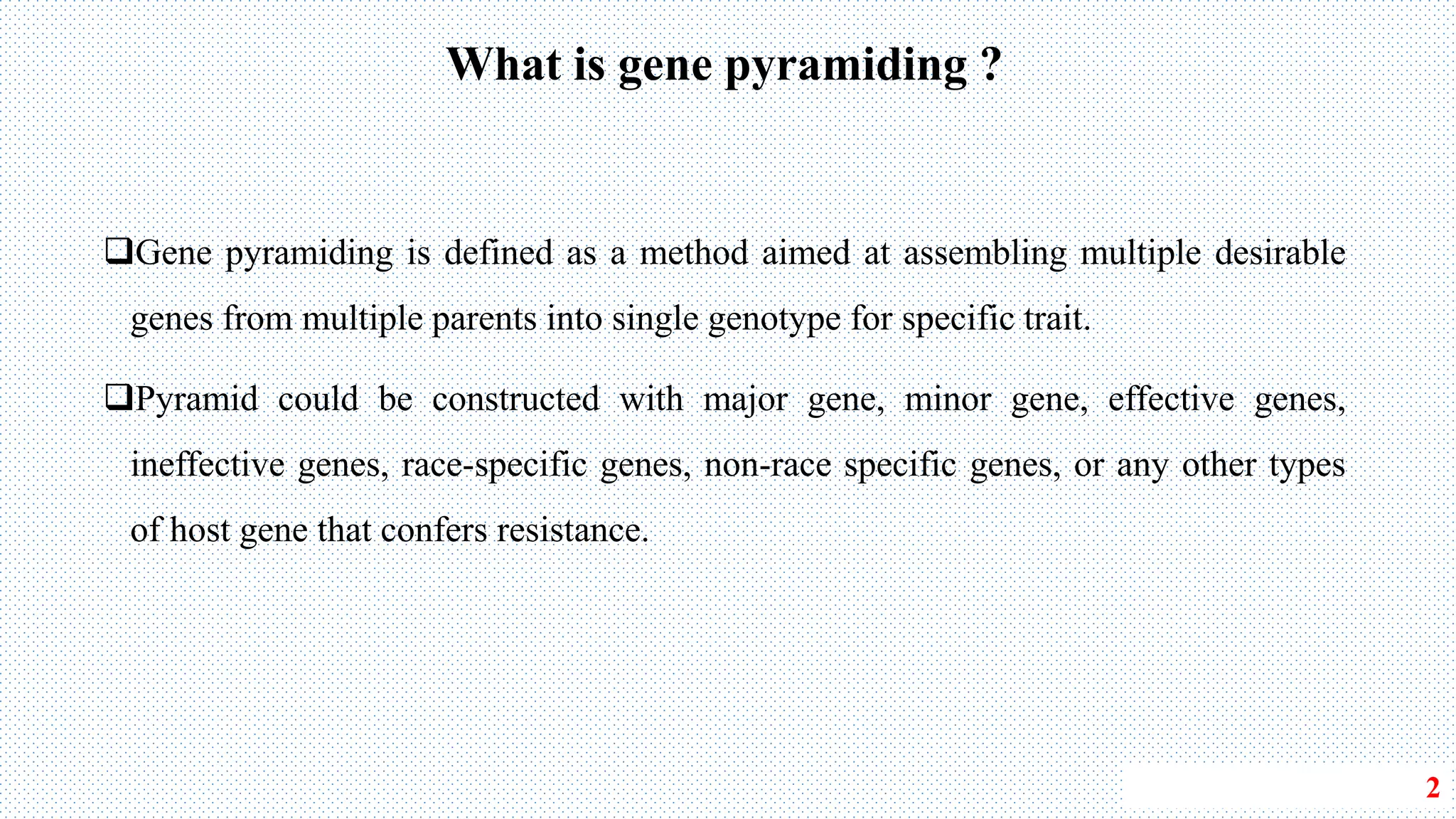 What is gene pyramiding ?

❑Gene pyramiding is defined as a method aimed at assembling multiple desirable genes from multiple parents into single genotype for specific trait.

❑Pyramid could be constructed with major gene, minor gene, effective genes, ineffective genes, race-specific genes, non-race specific genes, or any other types of host gene that confers resistance.

2